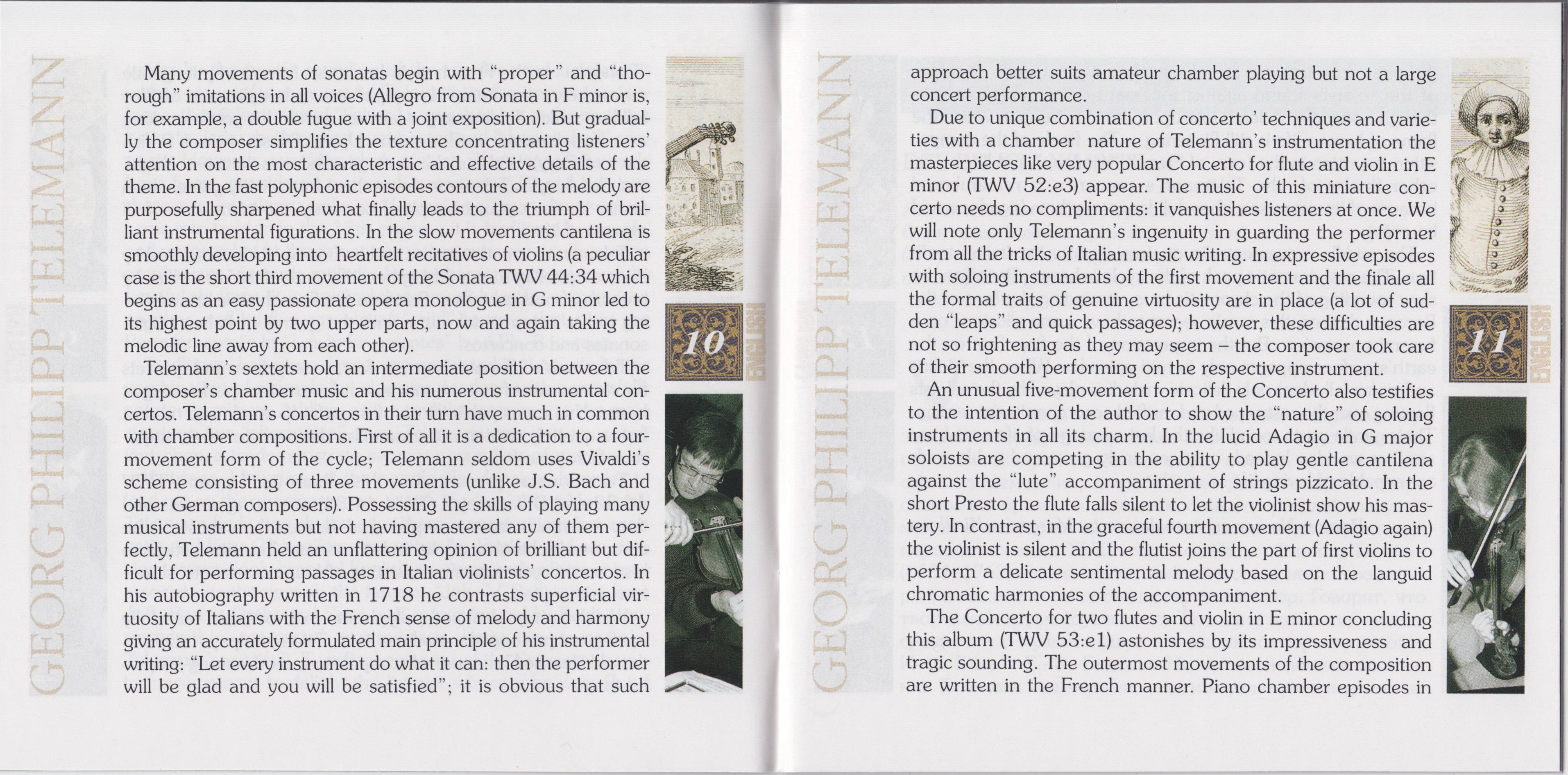 GEORG PHILIPP TELEMANN

Many movements of sonatas begin with "proper" and "thorough" imitations in all voices (Allegro from Sonata in F minor is, for example, a double fugue with a joint exposition). But gradually the composer simplifies the texture concentrating listeners' attention on the most characteristic and effective details of the theme. In the fast polyphonic episodes contours of the melody are purposefully sharpened what finally leads to the triumph of brilliant instrumental figurations. In the slow movements cantilena is smoothly developing into heartfelt recitatives of violins (a peculiar case is the short third movement of the Sonata TWV 44:34 which begins as an easy passionate opera monologue in G minor led to its highest point by two upper parts, now and again taking the melodic line away from each other).

Telemann's sextets hold an intermediate position between the composer's chamber music and his numerous instrumental concertos. Telemann's concertos in their turn have much in common with chamber compositions. First of all it is a dedication to a four-movement form of the cycle; Telemann seldom uses Vivaldi's scheme consisting of three movements (unlike J.S. Bach and other German composers). Possessing the skills of playing many musical instruments but not having mastered any of them perfectly, Telemann held an unflattering opinion of brilliant but difficult for performing passages in Italian violinists' concertos. In his autobiography written in 1718 he contrasts superficial virtuosity of Italians with the French sense of melody and harmony giving an accurately formulated main principle of his instrumental writing: "Let every instrument do what it can: then the performer will be glad and you will be satisfied"; it is obvious that such

10

ENGLISH

GEORG PHILIPP TELEMANN

approach better suits amateur chamber playing but not a large concert performance.

Due to unique combination of concerto' techniques and varieties with a chamber nature of Telemann's instrumentation the masterpieces like very popular Concerto for flute and violin in E minor (TWV 52:e3) appear. The music of this miniature concerto needs no compliments: it vanquishes listeners at once. We will note only Telemann's ingenuity in guarding the performer from all the tricks of Italian music writing. In expressive episodes with soloing instruments of the first movement and the finale all the formal traits of genuine virtuosity are in place (a lot of sudden "leaps" and quick passages); however, these difficulties are not so frightening as they may seem – the composer took care of their smooth performing on the respective instrument.

An unusual five-movement form of the Concerto also testifies to the intention of the author to show the "nature" of soloing instruments in all its charm. In the lucid Adagio in G major soloists are competing in the ability to play gentle cantilena against the "lute" accompaniment of strings pizzicato. In the short Presto the flute falls silent to let the violinist show his mastery. In contrast, in the graceful fourth movement (Adagio again) the violinist is silent and the flutist joins the part of first violins to perform a delicate sentimental melody based on the languid chromatic harmonies of the accompaniment.

The Concerto for two flutes and violin in E minor concluding this album (TWV 53:e1) astonishes by its impressiveness and tragic sounding. The outermost movements of the composition are written in the French manner. Piano chamber episodes in

11

ENGLISH